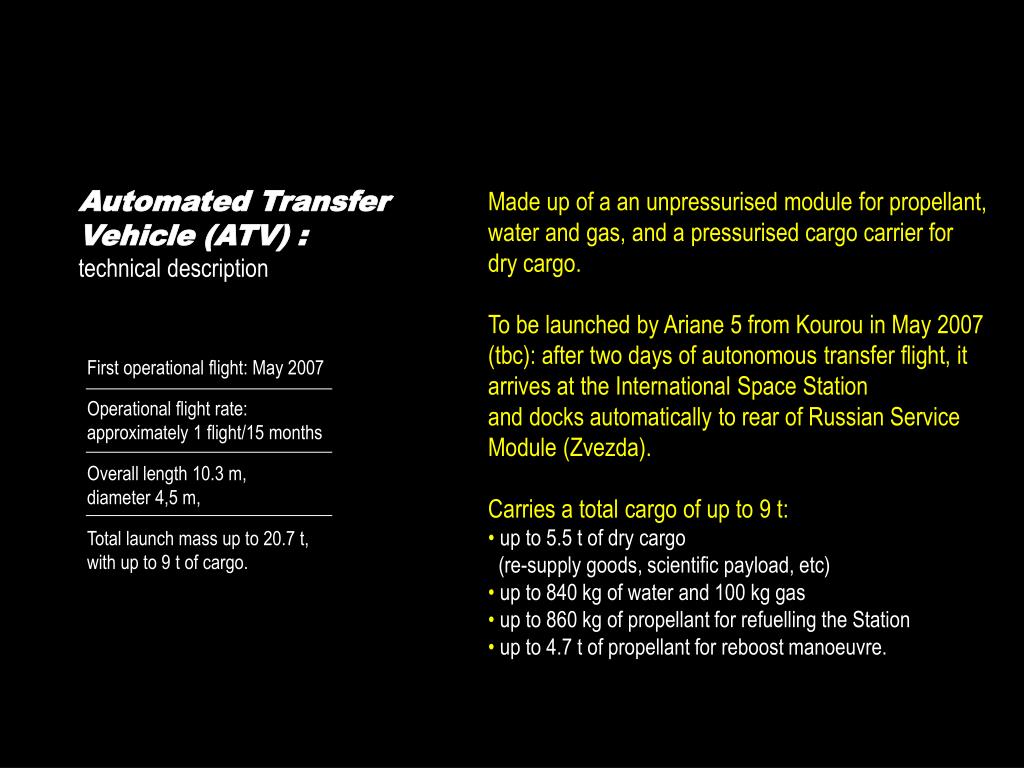 Automated Transfer Vehicle (ATV) :
technical description

First operational flight: May 2007

Operational flight rate: approximately 1 flight/15 months

Overall length 10.3 m, diameter 4,5 m,

Total launch mass up to 20.7 t, with up to 9 t of cargo.

Made up of a an unpressurised module for propellant, water and gas, and a pressurised cargo carrier for dry cargo.

To be launched by Ariane 5 from Kourou in May 2007 (tbc): after two days of autonomous transfer flight, it arrives at the International Space Station
and docks automatically to rear of Russian Service Module (Zvezda).

Carries a total cargo of up to 9 t:
• up to 5.5 t of dry cargo
(re-supply goods, scientific payload, etc)
• up to 840 kg of water and 100 kg gas
• up to 860 kg of propellant for refuelling the Station
• up to 4.7 t of propellant for reboost manoeuvre.